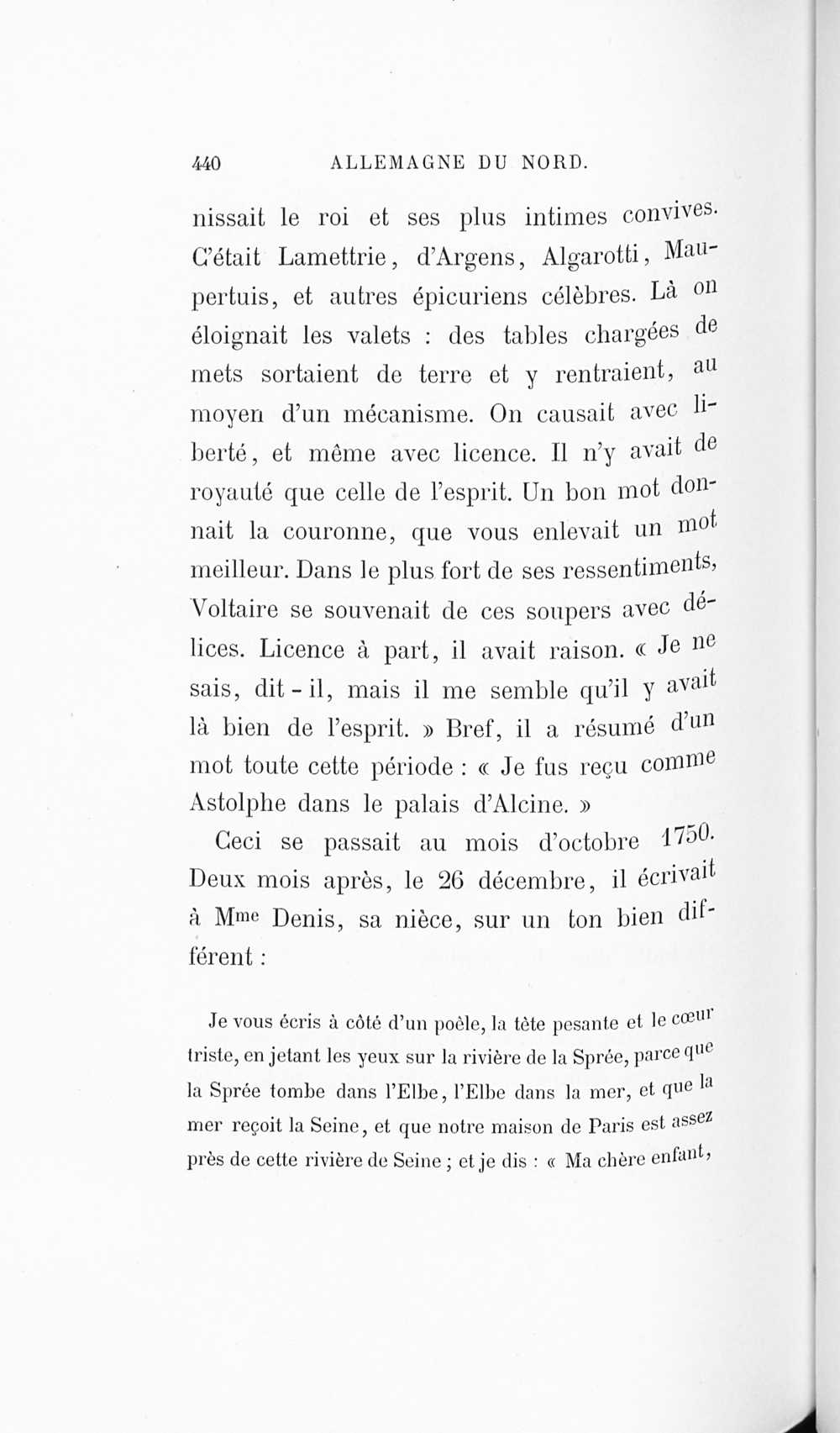 440 ALLEMAGNE DU NORD.

nissait le roi et ses plus intimes convives. C'était Lamettrie, d'Argens, Algarotti, Maupertuis, et autres épicuriens célèbres. Là on éloignait les valets : des tables chargées de mets sortaient de terre et y rentraient, au moyen d'un mécanisme. On causait avec liberté, et même avec licence. Il n'y avait de royauté que celle de l'esprit. Un bon mot donnait la couronne, que vous enlevait un mot meilleur. Dans le plus fort de ses ressentiments, Voltaire se souvenait de ces soupers avec délices. Licence à part, il avait raison. « Je ne sais, dit-il, mais il me semble qu'il y avait là bien de l'esprit. » Bref, il a résumé d'un mot toute cette période : « Je fus reçu comme Astolphe dans le palais d'Alcine. »

Ceci se passait au mois d'octobre 1750. Deux mois après, le 26 décembre, il écrivait à Mme Denis, sa nièce, sur un ton bien différent :

Je vous écris à côté d'un poêle, la tête pesante et le cœur triste, en jetant les yeux sur la rivière de la Sprée, parce que la Sprée tombe dans l'Elbe, l'Elbe dans la mer, et que la mer reçoit la Seine, et que notre maison de Paris est assez près de cette rivière de Seine ; et je dis : « Ma chère enfant,